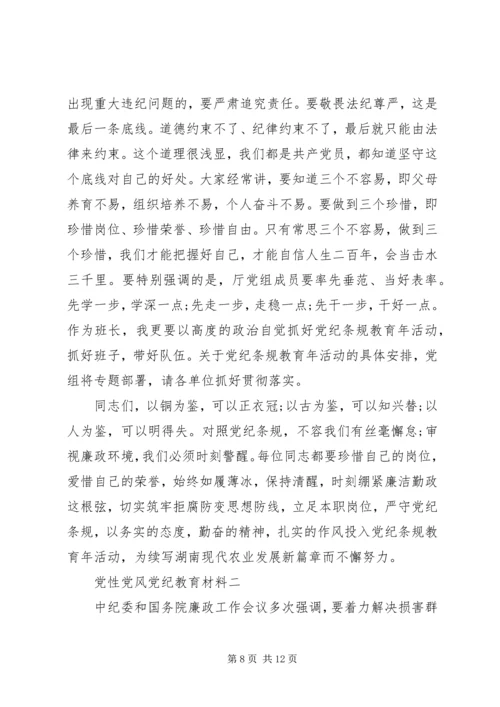 出现重大违纪问题的，要严肃追究责任。要敬畏法纪尊严，这是最后一条底线。道德约束不了、纪律约束不了，最后就只能由法律来约束。这个道理很浅显，我们都是共产党员，都知道坚守这个底线对自己的好处。大家经常讲，要知道三个不容易，即父母养育不易，组织培养不易，个人奋斗不易。要做到三个珍惜，即珍惜岗位、珍惜荣誉、珍惜自由。只有常思三个不容易，做到三个珍惜，我们才能把握好自己，才能自信人生二百年，会当击水三千里。要特别强调的是，厅党组成员要率先垂范、当好表率。先学一步，学深一点;先走一步，走稳一点;先干一步，干好一点。作为班长，我更要以高度的政治自觉抓好党纪条规教育年活动，抓好班子，带好队伍。关于党纪条规教育年活动的具体安排，党组将专题部署，请各单位抓好贯彻落实。

同志们，以铜为鉴，可以正衣冠;以古为鉴，可以知兴替;以人为鉴，可以明得失。对照党纪条规，不容我们有丝毫懈怠;审视廉政环境，我们必须时刻警醒。每位同志都要珍惜自己的岗位，爱惜自己的荣誉，始终如履薄冰，保持清醒，时刻绷紧廉洁勤政这根弦，切实筑牢拒腐防变思想防线，立足本职岗位，严守党纪条规，以务实的态度，勤奋的精神，扎实的作风投入党纪条规教育年活动，为续写湖南现代农业发展新篇章而不懈努力。

党性党风党纪教育材料二

中纪委和国务院廉政工作会议多次强调，要着力解决损害群

第 8 页 共 12 页